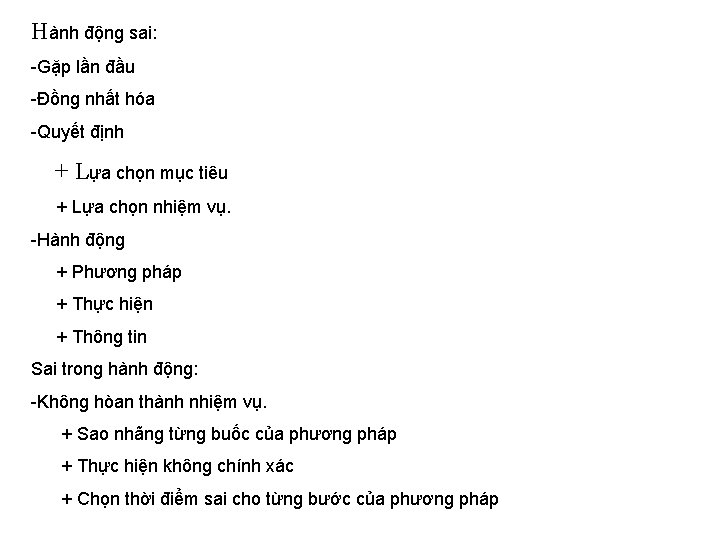 Hành động sai:
-Gặp lần đầu
-Đồng nhất hóa
-Quyết định
+ Lựa chọn mục tiêu
+ Lựa chọn nhiệm vụ.
-Hành động
+ Phương pháp
+ Thực hiện
+ Thông tin
Sai trong hành động:
-Không hòan thành nhiệm vụ.
+ Sao nhãng từng buốc của phương pháp
+ Thực hiện không chính xác
+ Chọn thời điểm sai cho từng bước của phương pháp